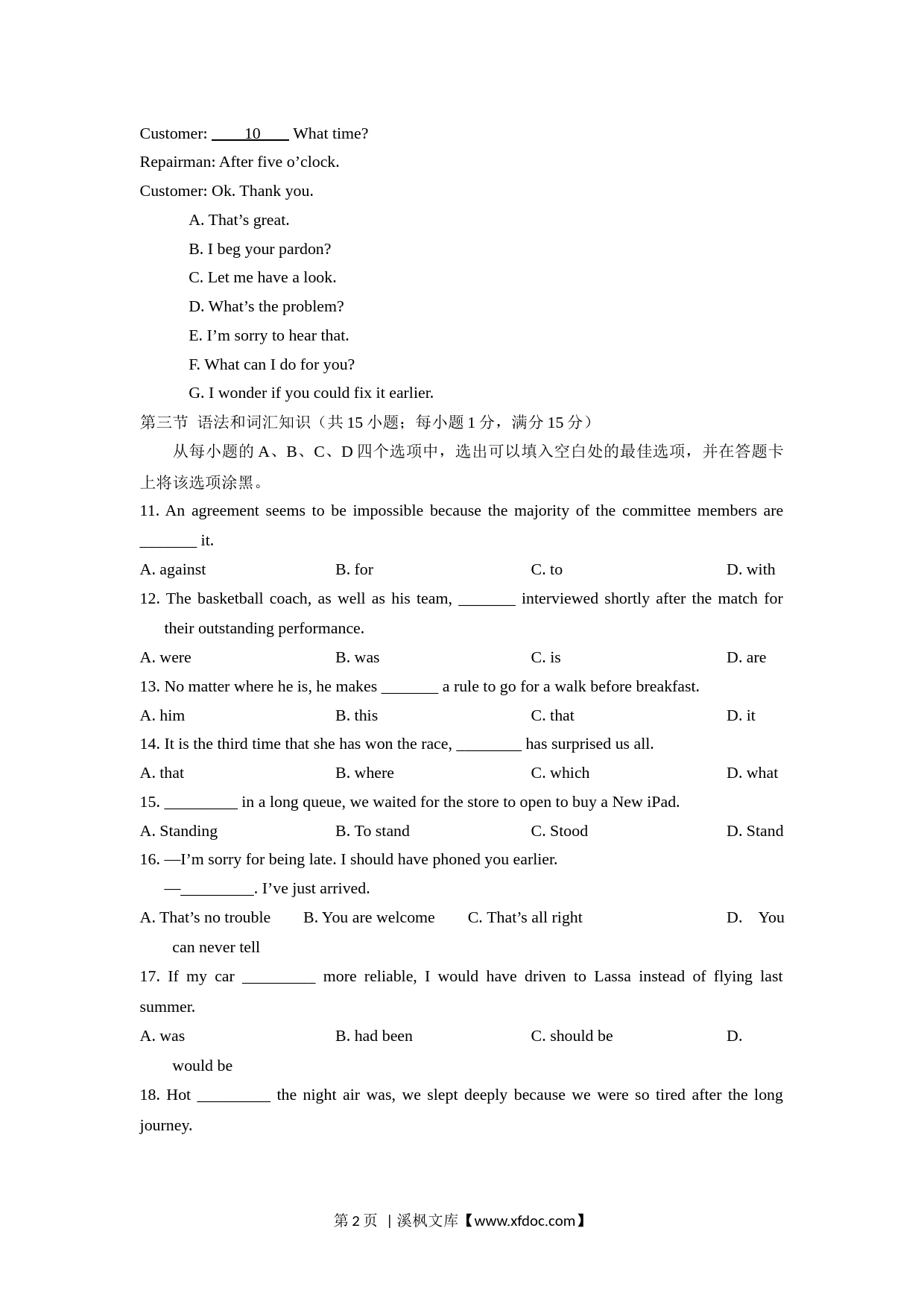 Customer: ____10____ What time?

Repairman: After five o’clock.

Customer: Ok. Thank you.

A. That’s great.

B. I beg your pardon?

C. Let me have a look.

D. What’s the problem?

E. I’m sorry to hear that.

F. What can I do for you?

G. I wonder if you could fix it earlier.

第三节 语法和词汇知识（共 15 小题；每小题 1 分，满分 15 分）

从每小题的 A、B、C、D 四个选项中，选出可以填入空白处的最佳选项，并在答题卡上将该选项涂黑。

11. An agreement seems to be impossible because the majority of the committee members are _______ it.

A. against B. for C. to D. with

12. The basketball coach, as well as his team, _______ interviewed shortly after the match for their outstanding performance.

A. were B. was C. is D. are

13. No matter where he is, he makes _______ a rule to go for a walk before breakfast.

A. him B. this C. that D. it

14. It is the third time that she has won the race, ________ has surprised us all.

A. that B. where C. which D. what

15. _________ in a long queue, we waited for the store to open to buy a New iPad.

A. Standing B. To stand C. Stood D. Stand

16. —I’m sorry for being late. I should have phoned you earlier.

—_________. I’ve just arrived.

A. That’s no trouble B. You are welcome C. That’s all right D. You can never tell

17. If my car _________ more reliable, I would have driven to Lassa instead of flying last summer.

A. was B. had been C. should be D. would be

18. Hot _________ the night air was, we slept deeply because we were so tired after the long journey.

第 2 页 | 溪枫文库【www.xfdoc.com】